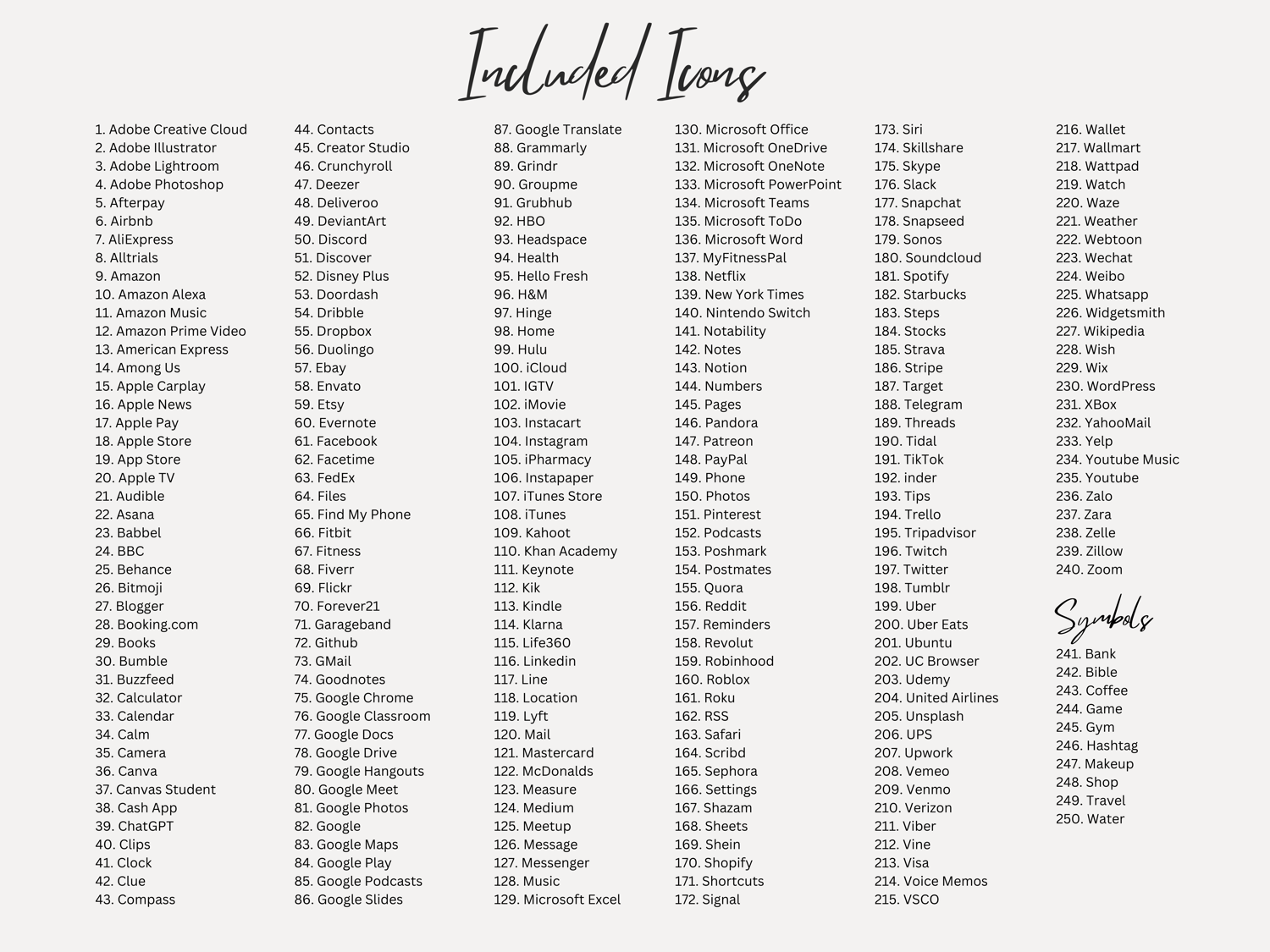 Included Icons

1. Adobe Creative Cloud
2. Adobe Illustrator
3. Adobe Lightroom
4. Adobe Photoshop
5. Afterpay
6. Airbnb
7. AliExpress
8. Alltrials
9. Amazon
10. Amazon Alexa
11. Amazon Music
12. Amazon Prime Video
13. American Express
14. Among Us
15. Apple Carplay
16. Apple News
17. Apple Pay
18. Apple Store
19. App Store
20. Apple TV
21. Audible
22. Asana
23. Babbel
24. BBC
25. Behance
26. Bitmoji
27. Blogger
28. Booking.com
29. Books
30. Bumble
31. Buzzfeed
32. Calculator
33. Calendar
34. Calm
35. Camera
36. Canva
37. Canvas Student
38. Cash App
39. ChatGPT
40. Clips
41. Clock
42. Clue
43. Compass

44. Contacts
45. Creator Studio
46. Crunchyroll
47. Deezer
48. Deliveroo
49. DeviantArt
50. Discord
51. Discover
52. Disney Plus
53. Doordash
54. Dribble
55. Dropbox
56. Duolingo
57. Ebay
58. Envato
59. Etsy
60. Evernote
61. Facebook
62. Facetime
63. FedEx
64. Files
65. Find My Phone
66. Fitbit
67. Fitness
68. Fiverr
69. Flickr
70. Forever21
71. Garageband
72. Github
73. GMail
74. Goodnotes
75. Google Chrome
76. Google Classroom
77. Google Docs
78. Google Drive
79. Google Hangouts
80. Google Meet
81. Google Photos
82. Google
83. Google Maps
84. Google Play
85. Google Podcasts
86. Google Slides

87. Google Translate
88. Grammarly
89. Grindr
90. Groupme
91. Grubhub
92. HBO
93. Headspace
94. Health
95. Hello Fresh
96. H&M
97. Hinge
98. Home
99. Hulu
100. iCloud
101. IGTV
102. iMovie
103. Instacart
104. Instagram
105. iPharmacy
106. Instapaper
107. iTunes Store
108. iTunes
109. Kahoot
110. Khan Academy
111. Keynote
112. Kik
113. Kindle
114. Klarna
115. Life360
116. Linkedin
117. Line
118. Location
119. Lyft
120. Mail
121. Mastercard
122. McDonalds
123. Measure
124. Medium
125. Meetup
126. Message
127. Messenger
128. Music
129. Microsoft Excel

130. Microsoft Office
131. Microsoft OneDrive
132. Microsoft OneNote
133. Microsoft PowerPoint
134. Microsoft Teams
135. Microsoft ToDo
136. Microsoft Word
137. MyFitnessPal
138. Netflix
139. New York Times
140. Nintendo Switch
141. Notability
142. Notes
143. Notion
144. Numbers
145. Pages
146. Pandora
147. Patreon
148. PayPal
149. Phone
150. Photos
151. Pinterest
152. Podcasts
153. Poshmark
154. Postmates
155. Quora
156. Reddit
157. Reminders
158. Revolut
159. Robinhood
160. Roblox
161. Roku
162. RSS
163. Safari
164. Scribd
165. Sephora
166. Settings
167. Shazam
168. Sheets
169. Shein
170. Shopify
171. Shortcuts
172. Signal

173. Siri
174. Skillshare
175. Skype
176. Slack
177. Snapchat
178. Snapseed
179. Sonos
180. Soundcloud
181. Spotify
182. Starbucks
183. Steps
184. Stocks
185. Strava
186. Stripe
187. Target
188. Telegram
189. Threads
190. Tidal
191. TikTok
192. inder
193. Tips
194. Trello
195. Tripadvisor
196. Twitch
197. Twitter
198. Tumblr
199. Uber
200. Uber Eats
201. Ubuntu
202. UC Browser
203. Udemy
204. United Airlines
205. Unsplash
206. UPS
207. Upwork
208. Vemeo
209. Venmo
210. Verizon
211. Viber
212. Vine
213. Visa
214. Voice Memos
215. VSCO

216. Wallet
217. Wallmart
218. Wattpad
219. Watch
220. Waze
221. Weather
222. Webtoon
223. Wechat
224. Weibo
225. Whatsapp
226. Widgetsmith
227. Wikipedia
228. Wish
229. Wix
230. WordPress
231. XBox
232. YahooMail
233. Yelp
234. Youtube Music
235. Youtube
236. Zalo
237. Zara
238. Zelle
239. Zillow
240. Zoom

Symbols

241. Bank
242. Bible
243. Coffee
244. Game
245. Gym
246. Hashtag
247. Makeup
248. Shop
249. Travel
250. Water